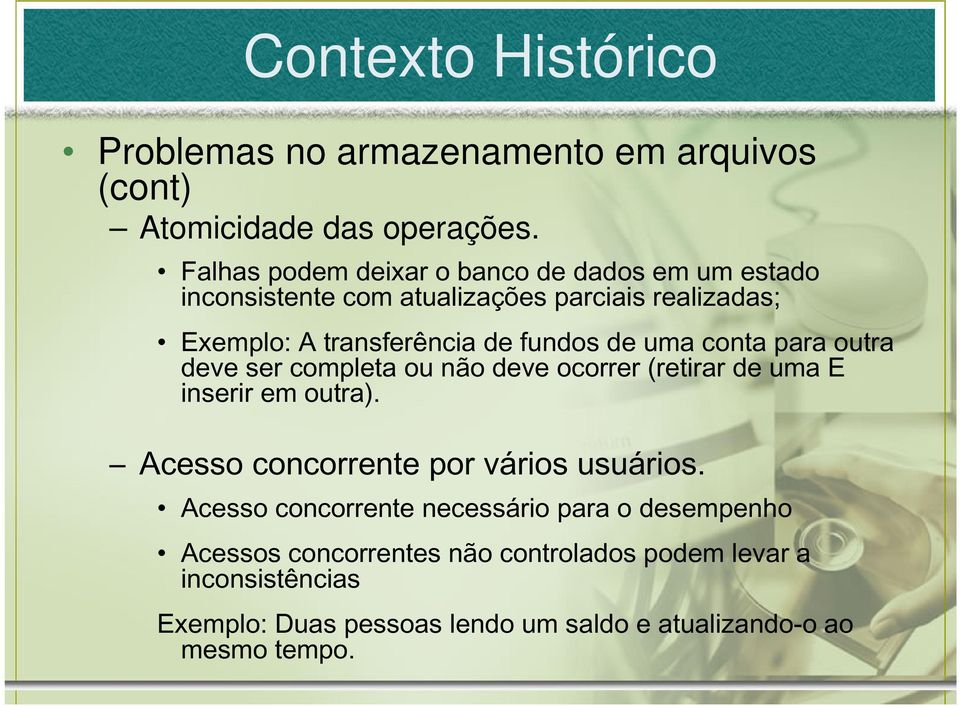 Contexto Histórico

• Problemas no armazenamento em arquivos (cont)

– Atomicidade das operações.

• Falhas podem deixar o banco de dados em um estado inconsistente com atualizações parciais realizadas;

• Exemplo: A transferência de fundos de uma conta para outra deve ser completa ou não deve ocorrer (retirar de uma E inserir em outra).

– Acesso concorrente por vários usuários.

• Acesso concorrente necessário para o desempenho

• Acessos concorrentes não controlados podem levar a inconsistências

Exemplo: Duas pessoas lendo um saldo e atualizando-o ao mesmo tempo.